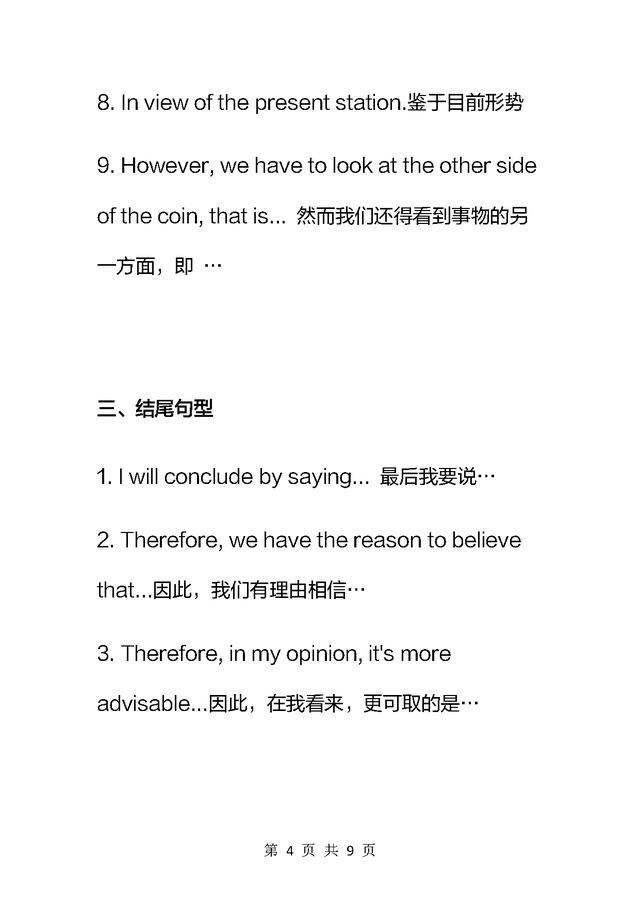 8. In view of the present station.鉴于目前形势

9. However, we have to look at the other side of the coin, that is... 然而我们还得看到事物的另一方面，即 …

三、结尾句型

1. I will conclude by saying... 最后我要说…

2. Therefore, we have the reason to believe that...因此，我们有理由相信…

3. Therefore, in my opinion, it's more advisable...因此，在我看来，更可取的是…

第 4 页 共 9 页